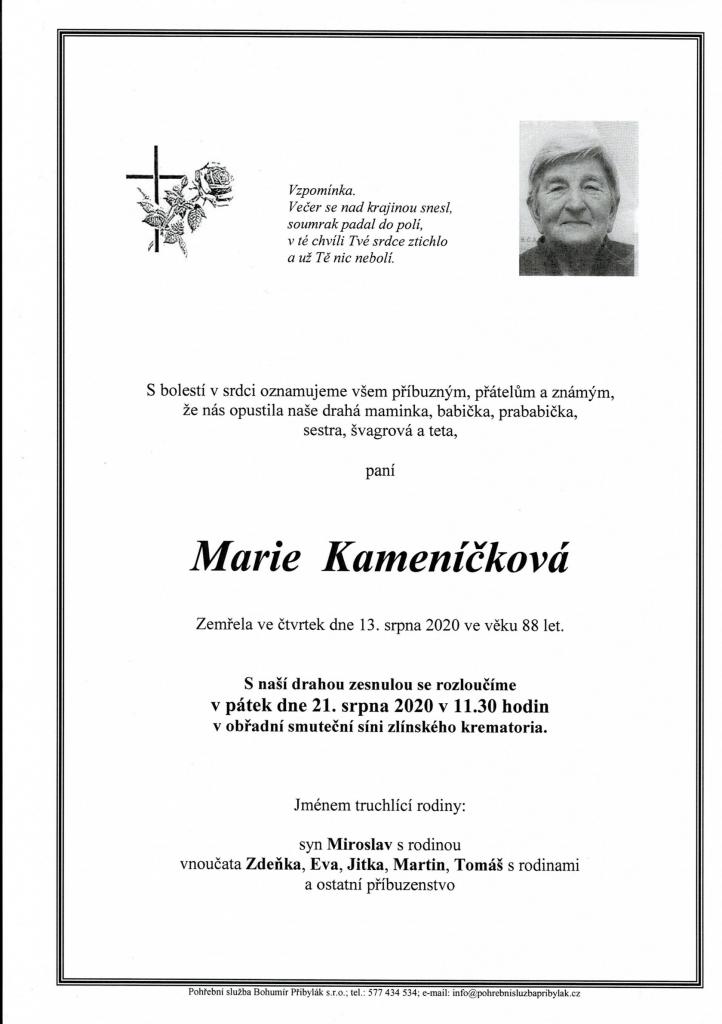 Vzpomínka.
Večer se nad krajinou snesl,
soumrak padal do polí,
v té chvíli Tvé srdce ztichlo
a už Tě nic nebolí.

S bolestí v srdci oznamujeme všem příbuzným, přátelům a známým,
že nás opustila naše drahá maminka, babička, prababička,
sestra, švagrová a teta,

paní

Marie Kameníčková

Zemřela ve čtvrtek dne 13. srpna 2020 ve věku 88 let.

S naší drahou zesnulou se rozloučíme
v pátek dne 21. srpna 2020 v 11.30 hodin
v obřadní smuteční síni zlínského krematoria.

Jménem truchlící rodiny:

syn Miroslav s rodinou
vnoučata Zdeňka, Eva, Jitka, Martin, Tomáš s rodinami
a ostatní příbuzenstvo

Pohřební služba Bohumír Přibylák s.r.o.; tel.: 577 434 534; e-mail: info@pohrebnisluzbapribylak.cz